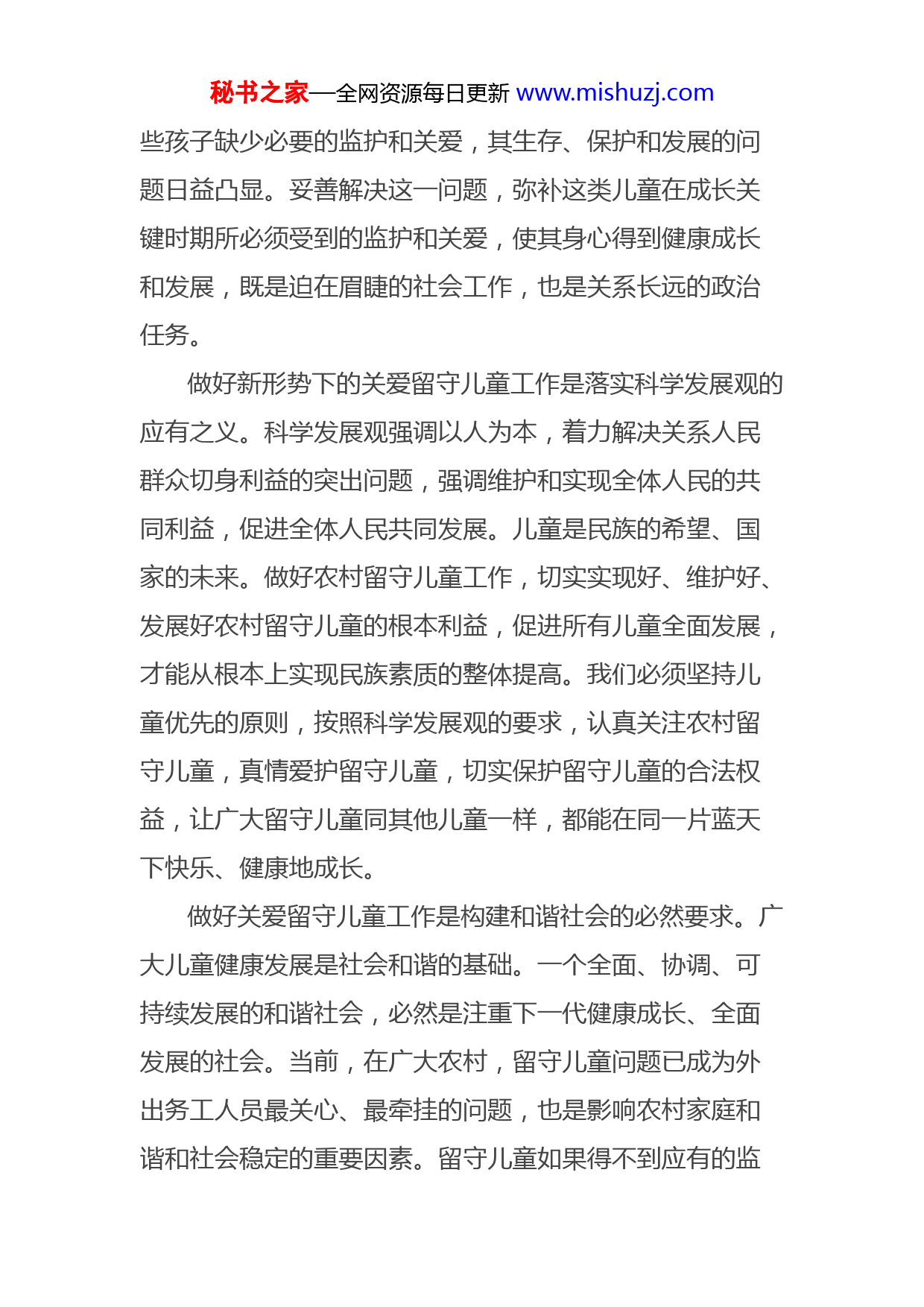 秘书之家—全网资源每日更新 www.mishuzj.com

些孩子缺少必要的监护和关爱，其生存、保护和发展的问题日益凸显。妥善解决这一问题，弥补这类儿童在成长关键时期所必须受到的监护和关爱，使其身心得到健康成长和发展，既是迫在眉睫的社会工作，也是关系长远的政治任务。

做好新形势下的关爱留守儿童工作是落实科学发展观的应有之义。科学发展观强调以人为本，着力解决关系人民群众切身利益的突出问题，强调维护和实现全体人民的共同利益，促进全体人民共同发展。儿童是民族的希望、国家的未来。做好农村留守儿童工作，切实实现好、维护好、发展好农村留守儿童的根本利益，促进所有儿童全面发展，才能从根本上实现民族素质的整体提高。我们必须坚持儿童优先的原则，按照科学发展观的要求，认真关注农村留守儿童，真情爱护留守儿童，切实保护留守儿童的合法权益，让广大留守儿童同其他儿童一样，都能在同一片蓝天下快乐、健康地成长。

做好关爱留守儿童工作是构建和谐社会的必然要求。广大儿童健康发展是社会和谐的基础。一个全面、协调、可持续发展的和谐社会，必然是注重下一代健康成长、全面发展的社会。当前，在广大农村，留守儿童问题已成为外出务工人员最关心、最牵挂的问题，也是影响农村家庭和谐和社会稳定的重要因素。留守儿童如果得不到应有的监